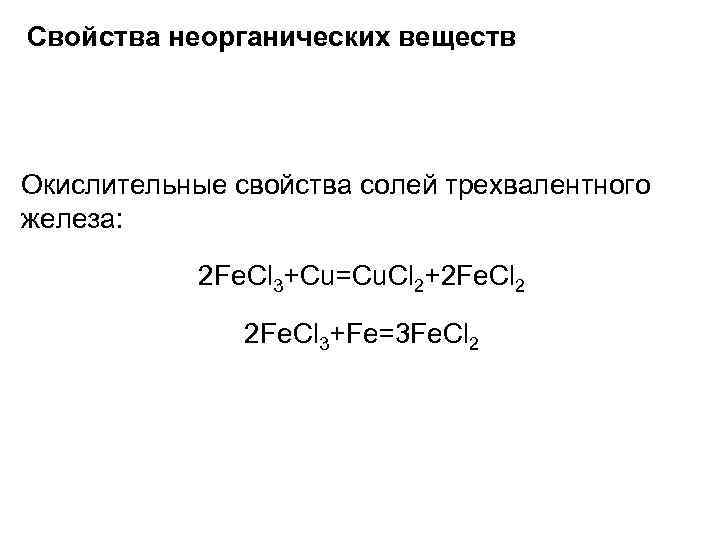 Свойства неорганических веществ

Окислительные свойства солей трехвалентного железа:

$2FeCl_3+Cu=CuCl_2+2FeCl_2$

$2FeCl_3+Fe=3FeCl_2$